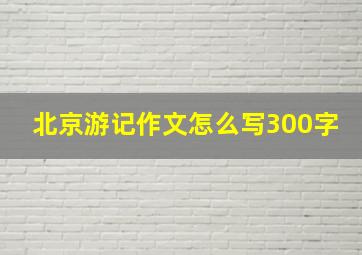 北京游记作文怎么写300字